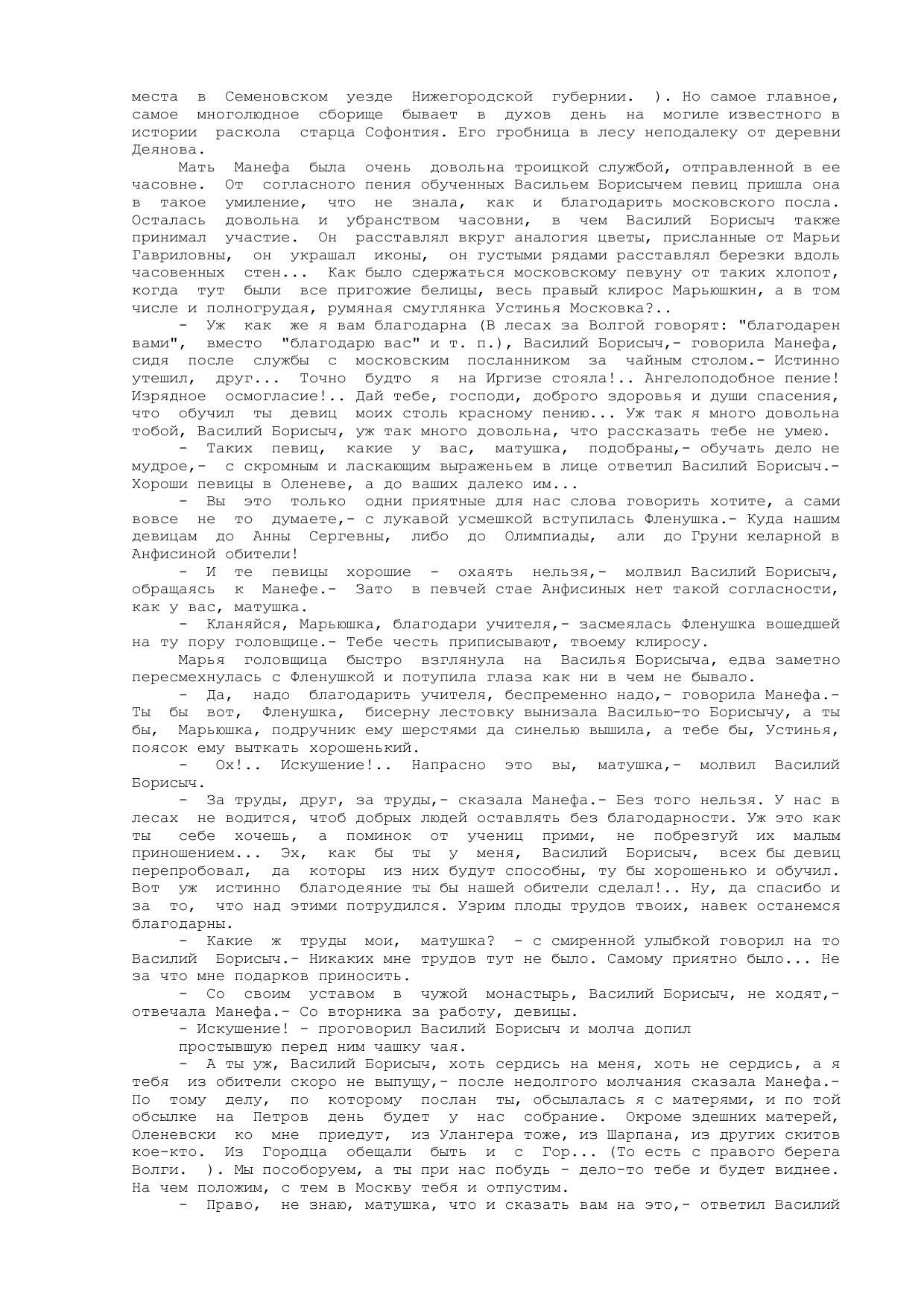 места в Семеновском уезде Нижегородской губернии. ). Но самое главное, самое многолюдное сборище бывает в духов день на могиле известного в истории раскола старца Софонтия. Его гробница в лесу неподалеку от деревни Деянова.

Мать Манефа была очень довольна троицкой службой, отправленной в ее часовне. От согласного пения обученных Васильем Борисычем певиц пришла она в такое умиление, что не знала, как и благодарить московского посла. Осталась довольна и убранством часовни, в чем Василий Борисыч также принимал участие. Он расставлял вкруг аналогия цветы, присланные от Марьи Гавриловны, он украшал иконы, он густыми рядами расставлял березки вдоль часовенных стен... Как было сдержаться московскому певуну от таких хлопот, когда тут были все пригожие белицы, весь правый клирос Марьюшкин, а в том числе и полногрудая, румяная смуглянка Устинья Московка?..

- Уж как же я вам благодарна (В лесах за Волгой говорят: "благодарен вами", вместо "благодарю вас" и т. п.), Василий Борисыч,- говорила Манефа, сидя после службы с московским посланником за чайным столом.- Истинно утешил, друг... Точно будто я на Иргизе стояла!.. Ангелоподобное пение! Изрядное осмогласие!.. Дай тебе, господи, доброго здоровья и души спасения, что обучил ты девиц моих столь красному пению... Уж так я много довольна тобой, Василий Борисыч, уж так много довольна, что рассказать тебе не умею.

- Таких певиц, какие у вас, матушка, подобраны,- обучать дело не мудрое,- с скромным и ласкающим выраженьем в лице ответил Василий Борисыч.- Хороши певицы в Оленеве, а до ваших далеко им...

- Вы это только одни приятные для нас слова говорить хотите, а сами вовсе не то думаете,- с лукавой усмешкой вступилась Фленушка.- Куда нашим девицам до Анны Сергевны, либо до Олимпиады, али до Груни келарной в Анфисиной обители!

- И те певицы хорошие - охаять нельзя,- молвил Василий Борисыч, обращаясь к Манефе.- Зато в певчей стае Анфисиных нет такой согласности, как у вас, матушка.

- Кланяйся, Марьюшка, благодари учителя,- засмеялась Фленушка вошедшей на ту пору головщице.- Тебе честь приписывают, твоему клиросу.

Марья головщица быстро взглянула на Василья Борисыча, едва заметно пересмехнулась с Фленушкой и потупила глаза как ни в чем не бывало.

- Да, надо благодарить учителя, беспременно надо,- говорила Манефа.- Ты бы вот, Фленушка, бисерну лестовку вынизала Василью-то Борисычу, а ты бы, Марьюшка, подручник ему шерстями да синелью вышила, а тебе бы, Устинья, поясок ему выткать хорошенький.

- Ох!.. Искушение!.. Напрасно это вы, матушка,- молвил Василий Борисыч.

- За труды, друг, за труды,- сказала Манефа.- Без того нельзя. У нас в лесах не водится, чтоб добрых людей оставлять без благодарности. Уж это как ты себе хочешь, а поминок от учениц прими, не побрезгуй их малым приношением... Эх, как бы ты у меня, Василий Борисыч, всех бы девиц перепробовал, да которы из них будут способны, ту бы хорошенько и обучил. Вот уж истинно благодеяние ты бы нашей обители сделал!.. Ну, да спасибо и за то, что над этими потрудился. Узрим плоды трудов твоих, навек останемся благодарны.

- Какие ж труды мои, матушка? - с смиренной улыбкой говорил на то Василий Борисыч.- Никаких мне трудов тут не было. Самому приятно было... Не за что мне подарков приносить.

- Со своим уставом в чужой монастырь, Василий Борисыч, не ходят,- отвечала Манефа.- Со вторника за работу, девицы.

- Искушение! - проговорил Василий Борисыч и молча допил

простывшую перед ним чашку чая.

- А ты уж, Василий Борисыч, хоть сердись на меня, хоть не сердись, а я тебя из обители скоро не выпущу,- после недолгого молчания сказала Манефа.- По тому делу, по которому послан ты, обсылалась я с матерями, и по той обсылке на Петров день будет у нас собрание. Окроме здешних матерей, Оленевски ко мне приедут, из Улангера тоже, из Шарпана, из других скитов кое-кто. Из Городца обещали быть и с Гор... (То есть с правого берега Волги. ). Мы пособоруем, а ты при нас побудь - дело-то тебе и будет виднее. На чем положим, с тем в Москву тебя и отпустим.

- Право, не знаю, матушка, что и сказать вам на это,- ответил Василий